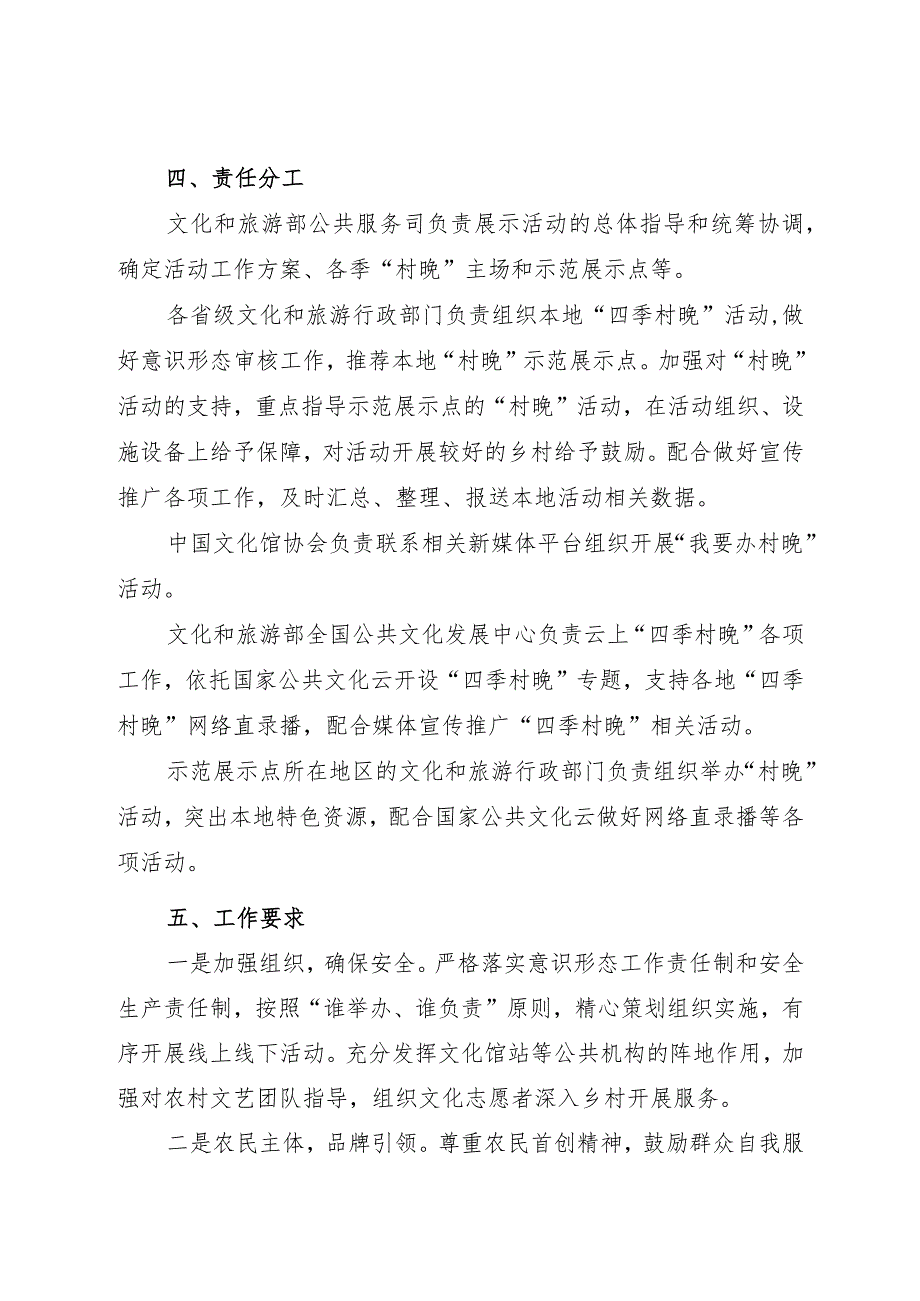 四、责任分工

文化和旅游部公共服务司负责展示活动的总体指导和统筹协调，确定活动工作方案、各季“村晚”主场和示范展示点等。

各省级文化和旅游行政部门负责组织本地“四季村晚”活动,做好意识形态审核工作，推荐本地“村晚”示范展示点。加强对“村晚”活动的支持，重点指导示范展示点的“村晚”活动，在活动组织、设施设备上给予保障，对活动开展较好的乡村给予鼓励。配合做好宣传推广各项工作，及时汇总、整理、报送本地活动相关数据。

中国文化馆协会负责联系相关新媒体平台组织开展“我要办村晚”活动。

文化和旅游部全国公共文化发展中心负责云上“四季村晚”各项工作，依托国家公共文化云开设“四季村晚”专题，支持各地“四季村晚”网络直录播，配合媒体宣传推广“四季村晚”相关活动。

示范展示点所在地区的文化和旅游行政部门负责组织举办“村晚”活动，突出本地特色资源，配合国家公共文化云做好网络直录播等各项活动。

五、工作要求

一是加强组织，确保安全。严格落实意识形态工作责任制和安全生产责任制，按照“谁举办、谁负责”原则，精心策划组织实施，有序开展线上线下活动。充分发挥文化馆站等公共机构的阵地作用，加强对农村文艺团队指导，组织文化志愿者深入乡村开展服务。

二是农民主体，品牌引领。尊重农民首创精神，鼓励群众自我服